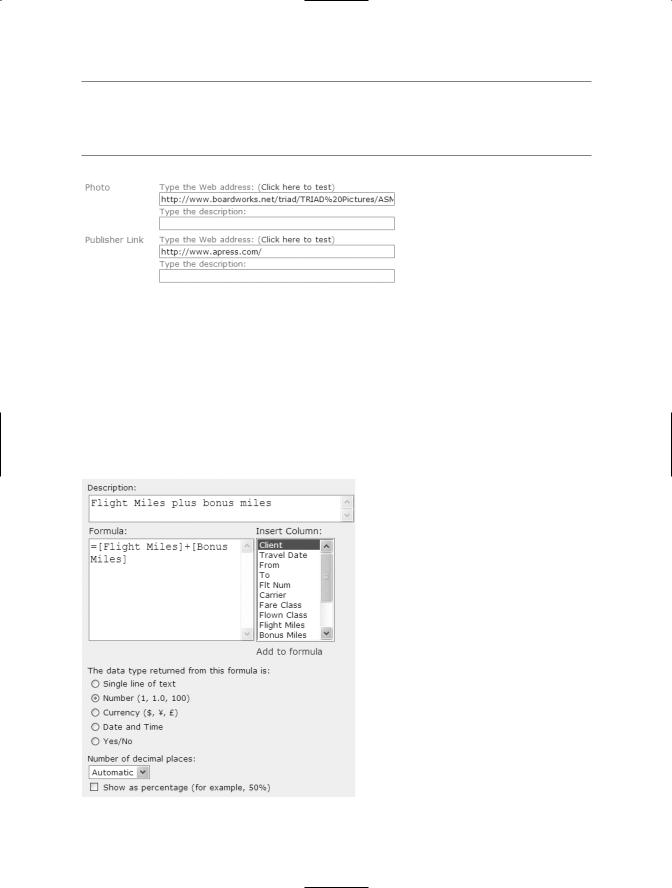 Photo

Type the Web address: (Click here to test)

http://www.boardworks.net/triad/TRIAD%20Pictures/ASM

Type the description:

Publisher Link

Type the Web address: (Click here to test)

http://www.apress.com/

Type the description:

Description:

Flight Miles plus bonus miles

Formula:

=[Flight Miles]+[Bonus Miles]

Insert Column:

Client
Travel Date
From
To
Flt Num
Carrier
Fare Class
Flown Class
Flight Miles
Bonus Miles

Add to formula

The data type returned from this formula is:

Single line of text

Number (1, 1.0, 100)

Currency ($, ¥, £)

Date and Time

Yes/No

Number of decimal places:

Automatic

Show as percentage (for example, 50%)